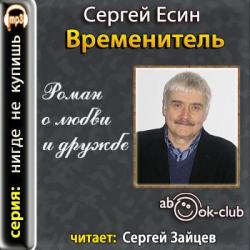 mp3

серия: нигде не купишь

Сергей Есин
Временитель

Роман о любви и дружбе

abook-club

читает: Сергей Зайцев